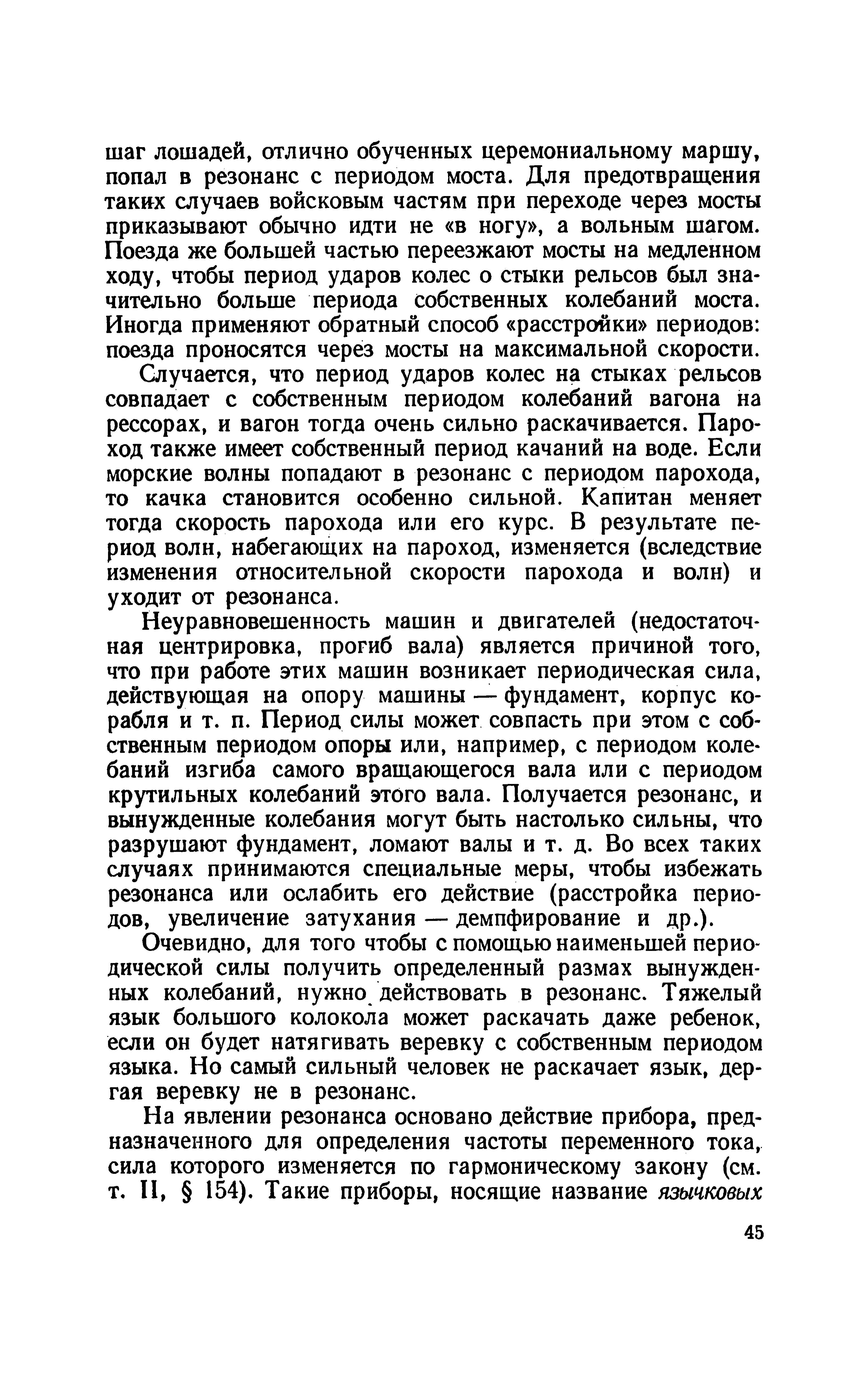 шаг лошадей, отлично обученных церемониальному маршу, попал в резонанс с периодом моста. Для предотвращения таких случаев войсковым частям при переходе через мосты приказывают обычно идти не «в ногу», а вольным шагом. Поезда же большей частью переезжают мосты на медленном ходу, чтобы период ударов колес о стыки рельсов был значительно больше периода собственных колебаний моста. Иногда применяют обратный способ «расстройки» периодов: поезда проносятся через мосты на максимальной скорости.

Случается, что период ударов колес на стыках рельсов совпадает с собственным периодом колебаний вагона на рессорах, и вагон тогда очень сильно раскачивается. Пароход также имеет собственный период качаний на воде. Если морские волны попадают в резонанс с периодом парохода, то качка становится особенно сильной. Капитан меняет тогда скорость парохода или его курс. В результате период волн, набегающих на пароход, изменяется (вследствие изменения относительной скорости парохода и волн) и уходит от резонанса.

Неуравновешенность машин и двигателей (недостаточная центрировка, прогиб вала) является причиной того, что при работе этих машин возникает периодическая сила, действующая на опору машины — фундамент, корпус корабля и т. п. Период силы может совпасть при этом с собственным периодом опоры или, например, с периодом колебаний изгиба самого вращающегося вала или с периодом крутильных колебаний этого вала. Получается резонанс, и вынужденные колебания могут быть настолько сильны, что разрушают фундамент, ломают валы и т. д. Во всех таких случаях принимаются специальные меры, чтобы избежать резонанса или ослабить его действие (расстройка периодов, увеличение затухания — демпфирование и др.).

Очевидно, для того чтобы с помощью наименьшей периодической силы получить определенный размах вынужденных колебаний, нужно действовать в резонанс. Тяжелый язык большого колокола может раскачать даже ребенок, если он будет натягивать веревку с собственным периодом языка. Но самый сильный человек не раскачает язык, дергая веревку не в резонанс.

На явлении резонанса основано действие прибора, предназначенного для определения частоты переменного тока, сила которого изменяется по гармоническому закону (см. т. II, § 154). Такие приборы, носящие название язычковых

45